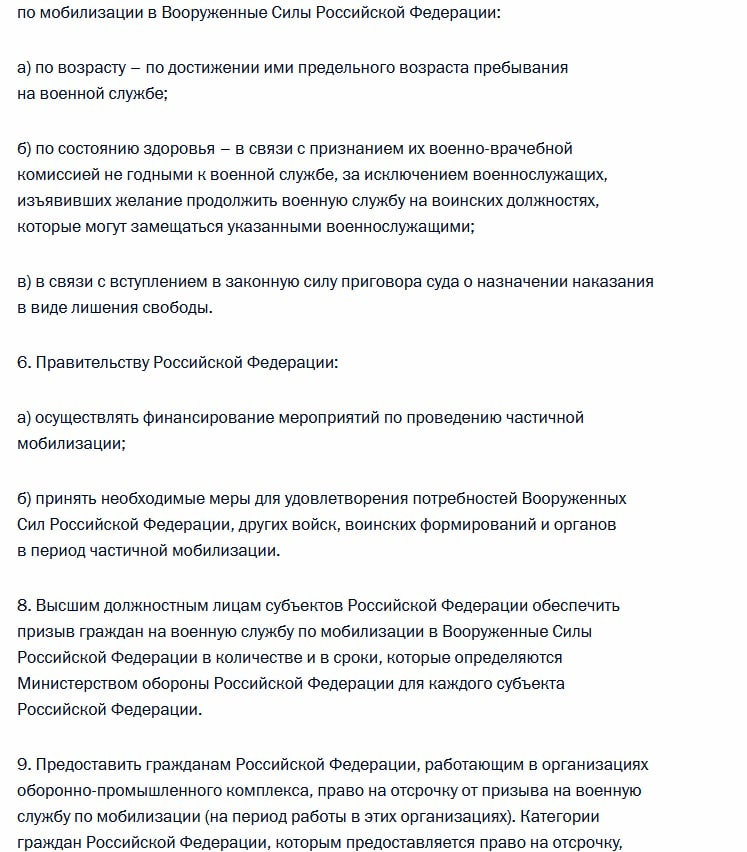 по мобилизации в Вооруженные Силы Российской Федерации:

а) по возрасту – по достижении ими предельного возраста пребывания на военной службе;

б) по состоянию здоровья – в связи с признанием их военно-врачебной комиссией не годными к военной службе, за исключением военнослужащих, изъявивших желание продолжить военную службу на воинских должностях, которые могут замещаться указанными военнослужащими;

в) в связи с вступлением в законную силу приговора суда о назначении наказания в виде лишения свободы.

6. Правительству Российской Федерации:

а) осуществлять финансирование мероприятий по проведению частичной мобилизации;

б) принять необходимые меры для удовлетворения потребностей Вооруженных Сил Российской Федерации, других войск, воинских формирований и органов в период частичной мобилизации.

8. Высшим должностным лицам субъектов Российской Федерации обеспечить призыв граждан на военную службу по мобилизации в Вооруженные Силы Российской Федерации в количестве и в сроки, которые определяются Министерством обороны Российской Федерации для каждого субъекта Российской Федерации.

9. Предоставить гражданам Российской Федерации, работающим в организациях оборонно-промышленного комплекса, право на отсрочку от призыва на военную службу по мобилизации (на период работы в этих организациях). Категории граждан Российской Федерации, которым предоставляется право на отсрочку,